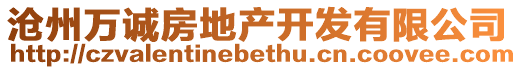 沧州万诚房地产开发有限公司
http://czvalentinebethu.cn.coovee.com